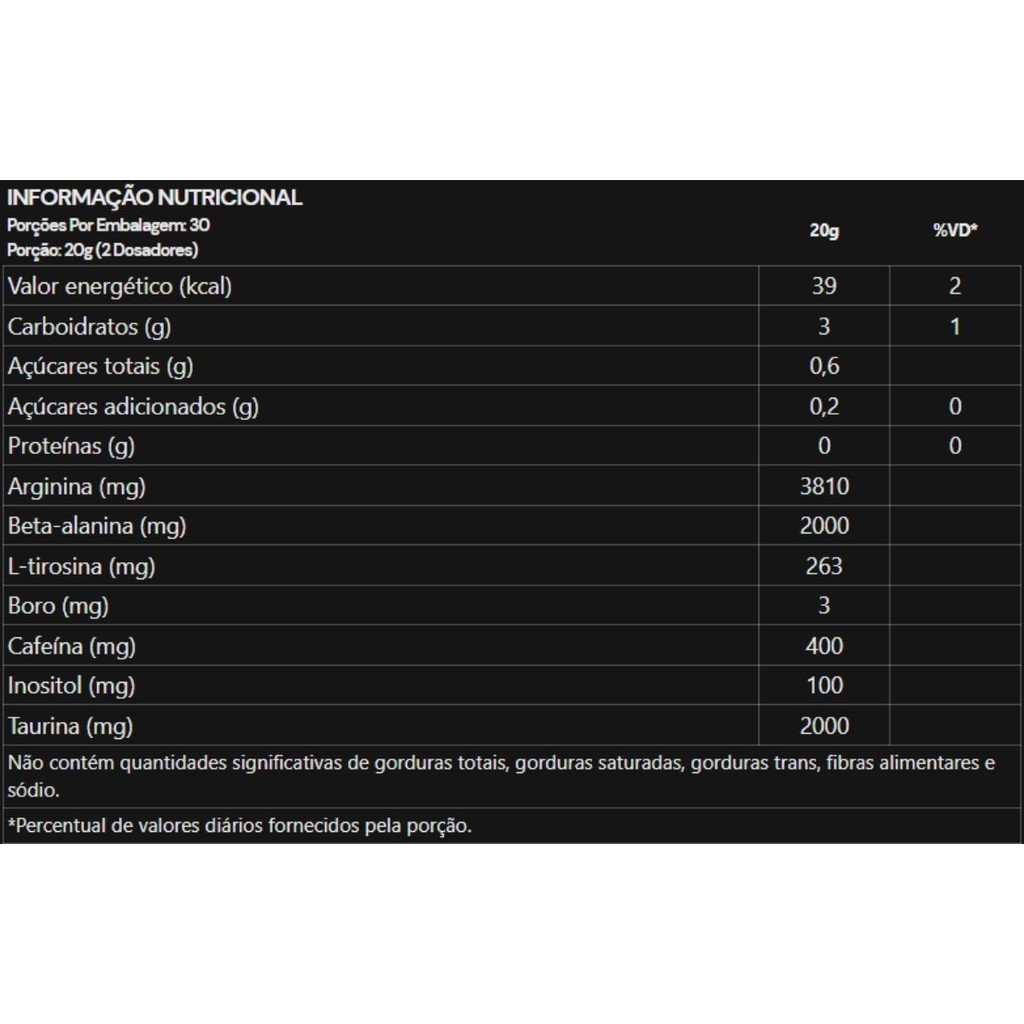 INFORMAÇÃO NUTRICIONAL
Porções Por Embalagem: 30
Porção: 20g (2 Dosadores)

| | 20g | %VD* |
|---|---|---|
| Valor energético (kcal) | 39 | 2 |
| Carboidratos (g) | 3 | 1 |
| Açúcares totais (g) | 0,6 | |
| Açúcares adicionados (g) | 0,2 | 0 |
| Proteínas (g) | 0 | 0 |
| Arginina (mg) | 3810 | |
| Beta-alanina (mg) | 2000 | |
| L-tirosina (mg) | 263 | |
| Boro (mg) | 3 | |
| Cafeína (mg) | 400 | |
| Inositol (mg) | 100 | |
| Taurina (mg) | 2000 | |

Não contém quantidades significativas de gorduras totais, gorduras saturadas, gorduras trans, fibras alimentares e sódio.

*Percentual de valores diários fornecidos pela porção.